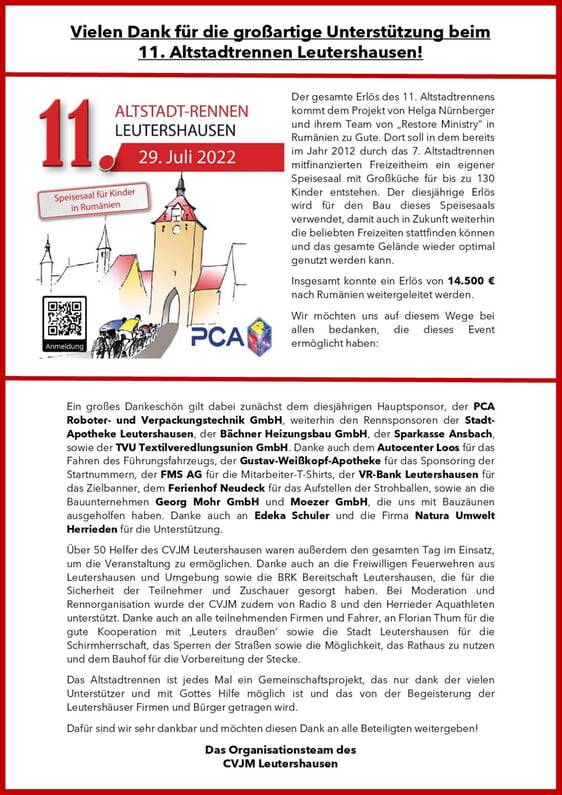 Vielen Dank für die großartige Unterstützung beim 11. Altstadtrennen Leutershausen!

11. ALTSTADT-RENNEN LEUTERSHAUSEN

29. Juli 2022

Speisesaal für Kinder in Rumänien

Anmeldung

PCA

Der gesamte Erlös des 11. Altstadtrennens kommt dem Projekt von Helga Nürnberger und ihrem Team von „Restore Ministry" in Rumänien zu Gute. Dort soll in dem bereits im Jahr 2012 durch das 7. Altstadtrennen mitfinanzierten Freizeitheim ein eigener Speisesaal mit Großküche für bis zu 130 Kinder entstehen. Der diesjährige Erlös wird für den Bau dieses Speisesaals verwendet, damit auch in Zukunft weiterhin die beliebten Freizeiten stattfinden können und das gesamte Gelände wieder optimal genutzt werden kann.

Insgesamt konnte ein Erlös von 14.500 € nach Rumänien weitergeleitet werden.

Wir möchten uns auf diesem Wege bei allen bedanken, die dieses Event ermöglicht haben:

Ein großes Dankeschön gilt dabei zunächst dem diesjährigen Hauptsponsor, der PCA Roboter- und Verpackungstechnik GmbH, weiterhin den Rennsponsoren der Stadt-Apotheke Leutershausen, der Bächner Heizungsbau GmbH, der Sparkasse Ansbach, sowie der TVU Textilveredlungsunion GmbH. Danke auch dem Autocenter Loos für das Fahren des Führungsfahrzeugs, der Gustav-Weißkopf-Apotheke für das Sponsoring der Startnummern, der FMS AG für die Mitarbeiter-T-Shirts, der VR-Bank Leutershausen für das Zielbanner, dem Ferienhof Neudeck für das Aufstellen der Strohballen, sowie an die Bauunternehmen Georg Mohr GmbH und Moezer GmbH, die uns mit Bauzäunen ausgeholfen haben. Danke auch an Edeka Schuler und die Firma Natura Umwelt Herrieden für die Unterstützung.

Über 50 Helfer des CVJM Leutershausen waren außerdem den gesamten Tag im Einsatz, um die Veranstaltung zu ermöglichen. Danke auch an die Freiwilligen Feuerwehren aus Leutershausen und Umgebung sowie die BRK Bereitschaft Leutershausen, die für die Sicherheit der Teilnehmer und Zuschauer gesorgt haben. Bei Moderation und Rennorganisation wurde der CVJM zudem von Radio 8 und den Herrieder Aquathleten unterstützt. Danke auch an alle teilnehmenden Firmen und Fahrer, an Florian Thum für die gute Kooperation mit ‚Leuters draußen' sowie die Stadt Leutershausen für die Schirmherrschaft, das Sperren der Straßen sowie die Möglichkeit, das Rathaus zu nutzen und dem Bauhof für die Vorbereitung der Stecke.

Das Altstadtrennen ist jedes Mal ein Gemeinschaftsprojekt, das nur dank der vielen Unterstützer und mit Gottes Hilfe möglich ist und das von der Begeisterung der Leutershäuser Firmen und Bürger getragen wird.

Dafür sind wir sehr dankbar und möchten diesen Dank an alle Beteiligten weitergeben!

Das Organisationsteam des CVJM Leutershausen